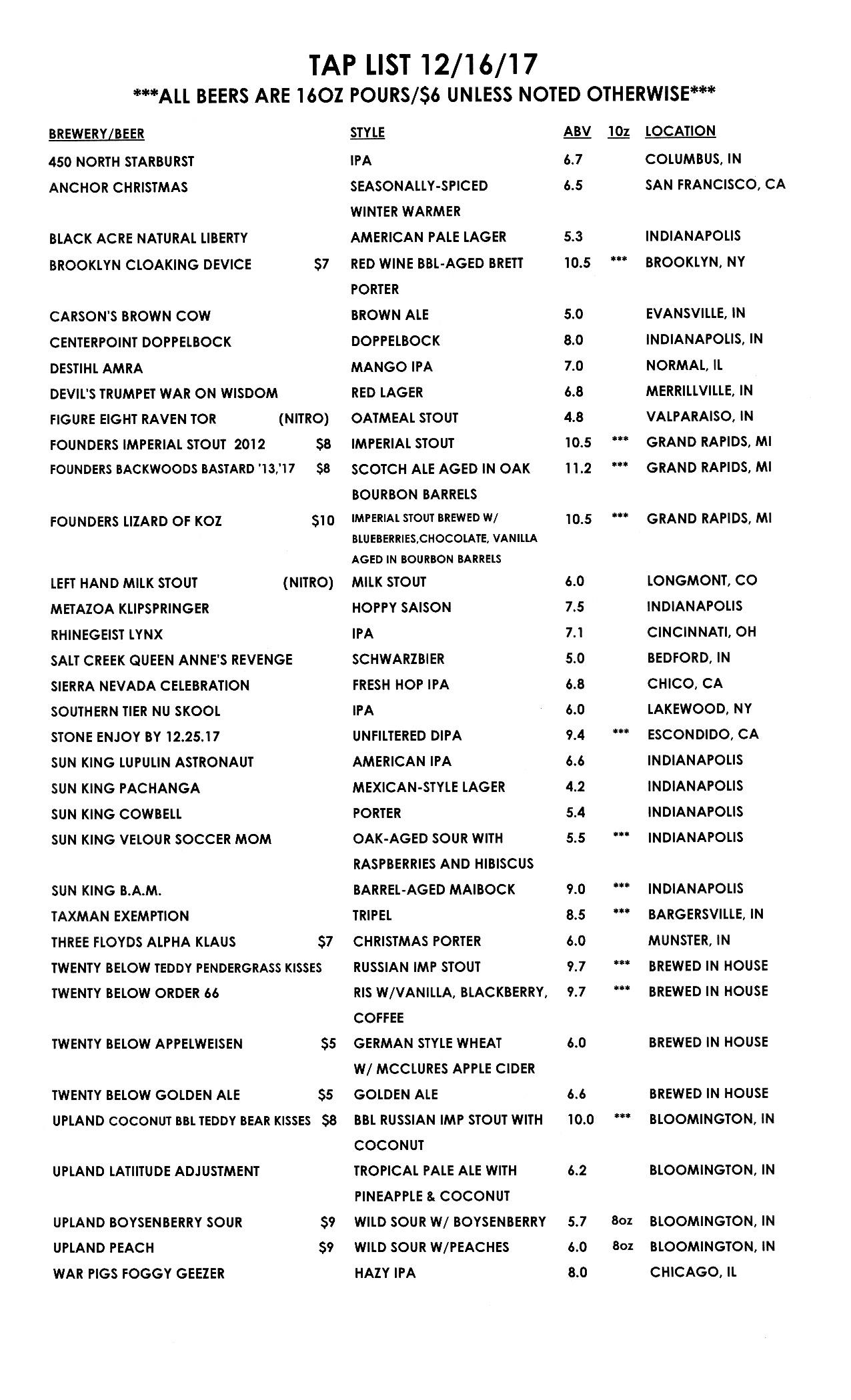 TAP LIST 12/16/17

\*\*\*ALL BEERS ARE 16OZ POURS/$6 UNLESS NOTED OTHERWISE\*\*\*

| BREWERY/BEER | | STYLE | ABV | 10z | LOCATION |
|---|---|---|---|---|---|
| 450 NORTH STARBURST | | IPA | 6.7 | | COLUMBUS, IN |
| ANCHOR CHRISTMAS | | SEASONALLY-SPICED WINTER WARMER | 6.5 | | SAN FRANCISCO, CA |
| BLACK ACRE NATURAL LIBERTY | | AMERICAN PALE LAGER | 5.3 | | INDIANAPOLIS |
| BROOKLYN CLOAKING DEVICE | $7 | RED WINE BBL-AGED BRETT PORTER | 10.5 | \*\*\* | BROOKLYN, NY |
| CARSON'S BROWN COW | | BROWN ALE | 5.0 | | EVANSVILLE, IN |
| CENTERPOINT DOPPELBOCK | | DOPPELBOCK | 8.0 | | INDIANAPOLIS, IN |
| DESTIHL AMRA | | MANGO IPA | 7.0 | | NORMAL, IL |
| DEVIL'S TRUMPET WAR ON WISDOM | | RED LAGER | 6.8 | | MERRILLVILLE, IN |
| FIGURE EIGHT RAVEN TOR | (NITRO) | OATMEAL STOUT | 4.8 | | VALPARAISO, IN |
| FOUNDERS IMPERIAL STOUT 2012 | $8 | IMPERIAL STOUT | 10.5 | \*\*\* | GRAND RAPIDS, MI |
| FOUNDERS BACKWOODS BASTARD '13,'17 | $8 | SCOTCH ALE AGED IN OAK BOURBON BARRELS | 11.2 | \*\*\* | GRAND RAPIDS, MI |
| FOUNDERS LIZARD OF KOZ | $10 | IMPERIAL STOUT BREWED W/ BLUEBERRIES,CHOCOLATE, VANILLA AGED IN BOURBON BARRELS | 10.5 | \*\*\* | GRAND RAPIDS, MI |
| LEFT HAND MILK STOUT | (NITRO) | MILK STOUT | 6.0 | | LONGMONT, CO |
| METAZOA KLIPSPRINGER | | HOPPY SAISON | 7.5 | | INDIANAPOLIS |
| RHINEGEIST LYNX | | IPA | 7.1 | | CINCINNATI, OH |
| SALT CREEK QUEEN ANNE'S REVENGE | | SCHWARZBIER | 5.0 | | BEDFORD, IN |
| SIERRA NEVADA CELEBRATION | | FRESH HOP IPA | 6.8 | | CHICO, CA |
| SOUTHERN TIER NU SKOOL | | IPA | 6.0 | | LAKEWOOD, NY |
| STONE ENJOY BY 12.25.17 | | UNFILTERED DIPA | 9.4 | \*\*\* | ESCONDIDO, CA |
| SUN KING LUPULIN ASTRONAUT | | AMERICAN IPA | 6.6 | | INDIANAPOLIS |
| SUN KING PACHANGA | | MEXICAN-STYLE LAGER | 4.2 | | INDIANAPOLIS |
| SUN KING COWBELL | | PORTER | 5.4 | | INDIANAPOLIS |
| SUN KING VELOUR SOCCER MOM | | OAK-AGED SOUR WITH RASPBERRIES AND HIBISCUS | 5.5 | \*\*\* | INDIANAPOLIS |
| SUN KING B.A.M. | | BARREL-AGED MAIBOCK | 9.0 | \*\*\* | INDIANAPOLIS |
| TAXMAN EXEMPTION | | TRIPEL | 8.5 | \*\*\* | BARGERSVILLE, IN |
| THREE FLOYDS ALPHA KLAUS | $7 | CHRISTMAS PORTER | 6.0 | | MUNSTER, IN |
| TWENTY BELOW TEDDY PENDERGRASS KISSES | | RUSSIAN IMP STOUT | 9.7 | \*\*\* | BREWED IN HOUSE |
| TWENTY BELOW ORDER 66 | | RIS W/VANILLA, BLACKBERRY, COFFEE | 9.7 | \*\*\* | BREWED IN HOUSE |
| TWENTY BELOW APPELWEISEN | $5 | GERMAN STYLE WHEAT W/ MCCLURES APPLE CIDER | 6.0 | | BREWED IN HOUSE |
| TWENTY BELOW GOLDEN ALE | $5 | GOLDEN ALE | 6.6 | | BREWED IN HOUSE |
| UPLAND COCONUT BBL TEDDY BEAR KISSES | $8 | BBL RUSSIAN IMP STOUT WITH COCONUT | 10.0 | \*\*\* | BLOOMINGTON, IN |
| UPLAND LATIITUDE ADJUSTMENT | | TROPICAL PALE ALE WITH PINEAPPLE & COCONUT | 6.2 | | BLOOMINGTON, IN |
| UPLAND BOYSENBERRY SOUR | $9 | WILD SOUR W/ BOYSENBERRY | 5.7 | 8oz | BLOOMINGTON, IN |
| UPLAND PEACH | $9 | WILD SOUR W/PEACHES | 6.0 | 8oz | BLOOMINGTON, IN |
| WAR PIGS FOGGY GEEZER | | HAZY IPA | 8.0 | | CHICAGO, IL |